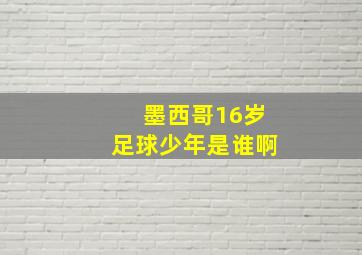 墨西哥16岁
足球少年是谁啊